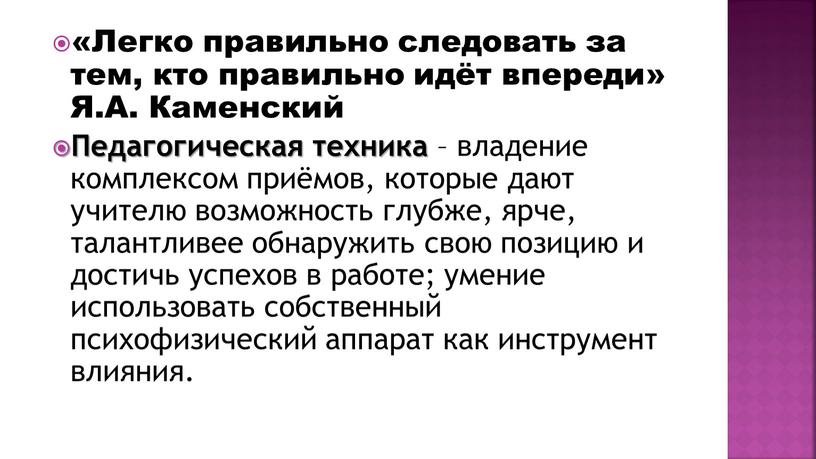 «Легко правильно следовать за тем, кто правильно идёт впереди» Я.А. Каменский

Педагогическая техника – владение комплексом приёмов, которые дают учителю возможность глубже, ярче, талантливее обнаружить свою позицию и достичь успехов в работе; умение использовать собственный психофизический аппарат как инструмент влияния.